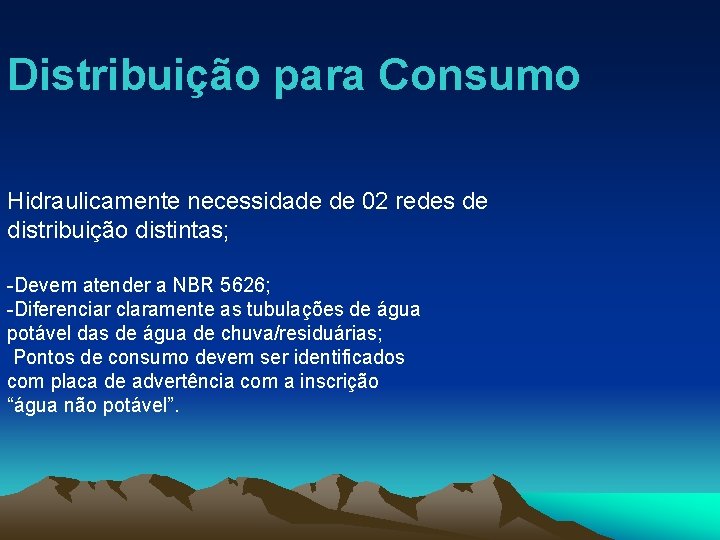 Distribuição para Consumo

Hidraulicamente necessidade de 02 redes de distribuição distintas;

-Devem atender a NBR 5626;
-Diferenciar claramente as tubulações de água potável das de água de chuva/residuárias;
 Pontos de consumo devem ser identificados com placa de advertência com a inscrição “água não potável”.